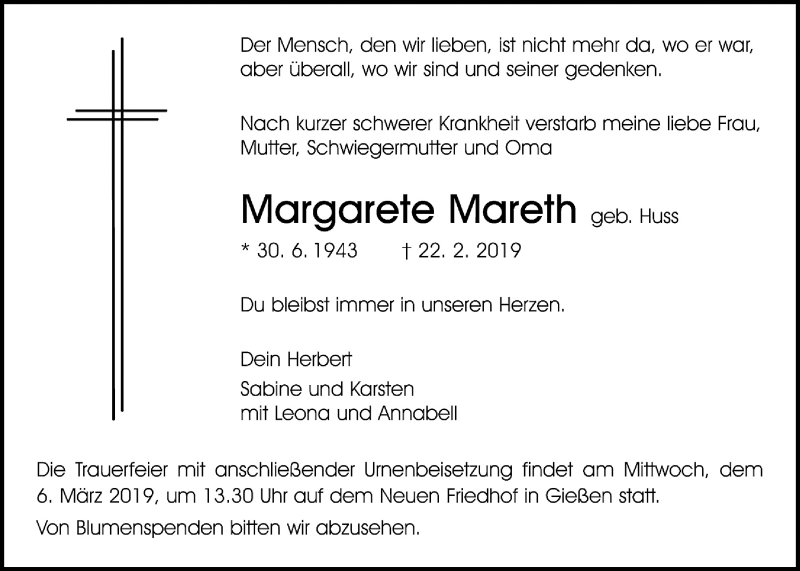 Der Mensch, den wir lieben, ist nicht mehr da, wo er war, aber überall, wo wir sind und seiner gedenken.

Nach kurzer schwerer Krankheit verstarb meine liebe Frau, Mutter, Schwiegermutter und Oma

Margarete Mareth geb. Huss

* 30. 6. 1943 † 22. 2. 2019

Du bleibst immer in unseren Herzen.

Dein Herbert

Sabine und Karsten
mit Leona und Annabell

Die Trauerfeier mit anschließender Urnenbeisetzung findet am Mittwoch, dem 6. März 2019, um 13.30 Uhr auf dem Neuen Friedhof in Gießen statt.

Von Blumenspenden bitten wir abzusehen.